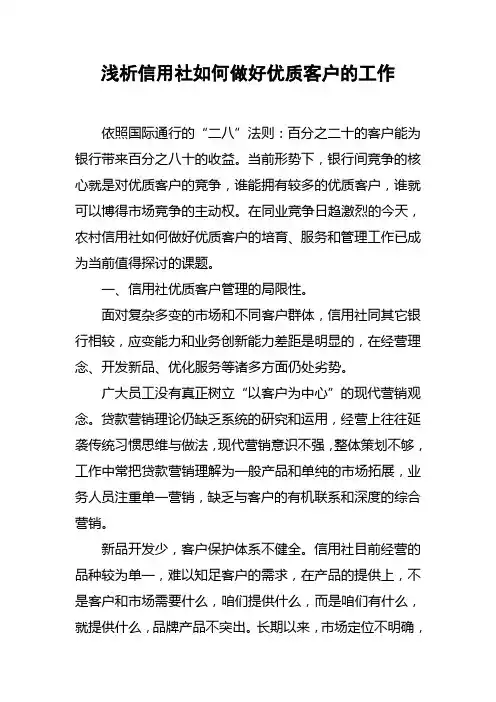 浅析信用社如何做好优质客户的工作

依照国际通行的“二八”法则：百分之二十的客户能为银行带来百分之八十的收益。当前形势下，银行间竞争的核心就是对优质客户的竞争，谁能拥有较多的优质客户，谁就可以博得市场竞争的主动权。在同业竞争日趋激烈的今天，农村信用社如何做好优质客户的培育、服务和管理工作已成为当前值得探讨的课题。

一、信用社优质客户管理的局限性。

面对复杂多变的市场和不同客户群体，信用社同其它银行相较，应变能力和业务创新能力差距是明显的，在经营理念、开发新品、优化服务等诸多方面仍处劣势。

广大员工没有真正树立“以客户为中心”的现代营销观念。贷款营销理论仍缺乏系统的研究和运用，经营上往往延袭传统习惯思维与做法，现代营销意识不强，整体策划不够，工作中常把贷款营销理解为一般产品和单纯的市场拓展，业务人员注重单一营销，缺乏与客户的有机联系和深度的综合营销。

新品开发少，客户保护体系不健全。信用社目前经营的品种较为单一，难以知足客户的需求，在产品的提供上，不是客户和市场需要什么，咱们提供什么，而是咱们有什么，就提供什么，品牌产品不突出。长期以来，市场定位不明确，